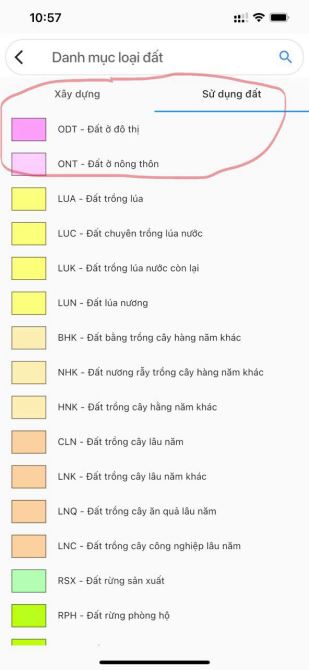 10:57

Danh mục loại đất

Xây dựng

Sử dụng đất

ODT - Đất ở đô thị

ONT - Đất ở nông thôn

LUA - Đất trồng lúa

LUC - Đất chuyên trồng lúa nước

LUK - Đất trồng lúa nước còn lại

LUN - Đất lúa nương

BHK - Đất bằng trồng cây hàng năm khác

NHK - Đất nương rẫy trồng cây hàng năm khác

HNK - Đất trồng cây hằng năm khác

CLN - Đất trồng cây lâu năm

LNK - Đất trồng cây lâu năm khác

LNQ - Đất trồng cây ăn quả lâu năm

LNC - Đất trồng cây công nghiệp lâu năm

RSX - Đất rừng sản xuất

RPH - Đất rừng phòng hộ